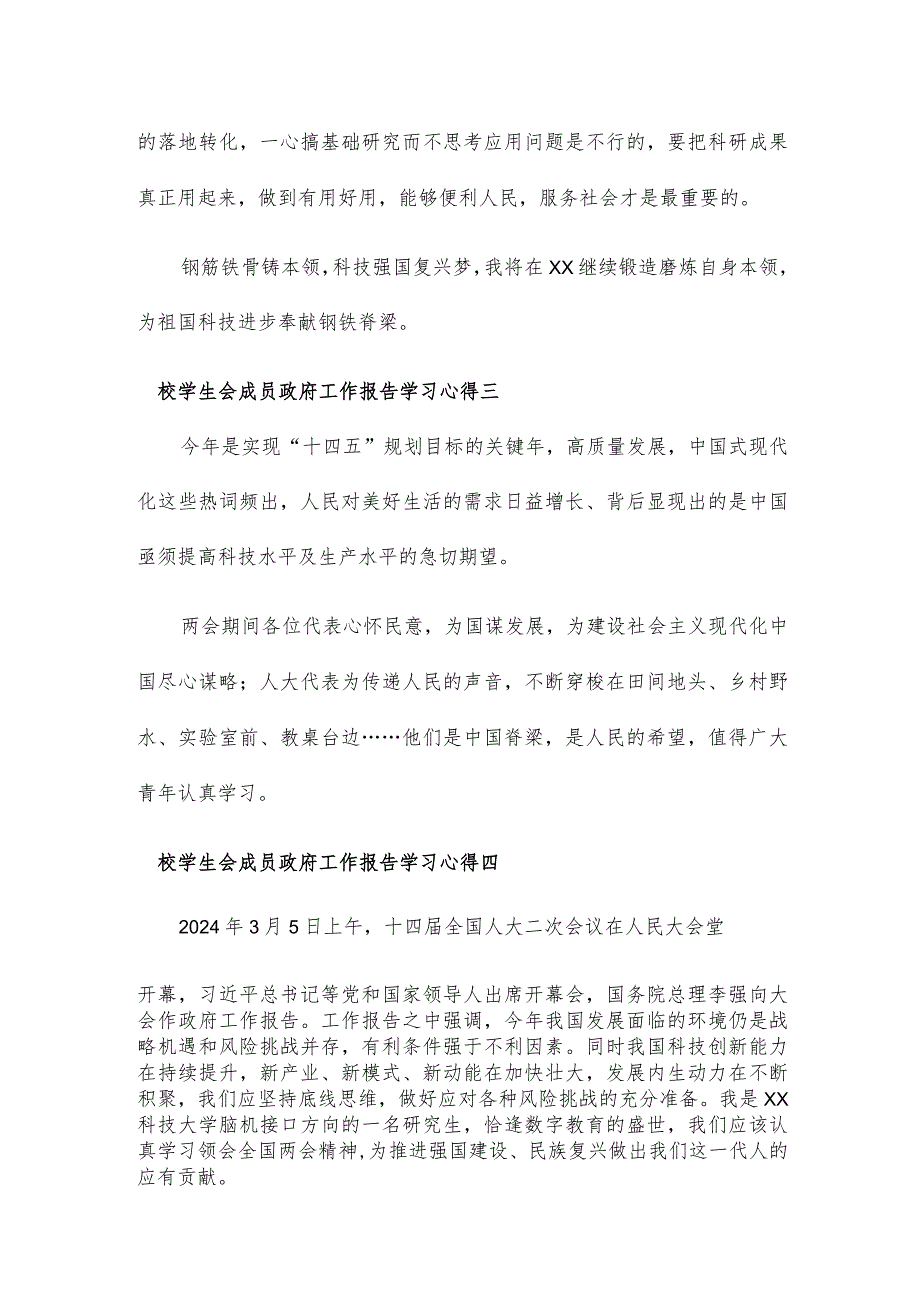 的落地转化，一心搞基础研究而不思考应用问题是不行的，要把科研成果真正用起来，做到有用好用，能够便利人民，服务社会才是最重要的。

钢筋铁骨铸本领，科技强国复兴梦，我将在XX继续锻造磨炼自身本领，为祖国科技进步奉献钢铁脊梁。

校学生会成员政府工作报告学习心得三

今年是实现“十四五”规划目标的关键年，高质量发展，中国式现代化这些热词频出，人民对美好生活的需求日益增长、背后显现出的是中国亟须提高科技水平及生产水平的急切期望。

两会期间各位代表心怀民意，为国谋发展，为建设社会主义现代化中国尽心谋略；人大代表为传递人民的声音，不断穿梭在田间地头、乡村野水、实验室前、教桌台边……他们是中国脊梁，是人民的希望，值得广大青年认真学习。

校学生会成员政府工作报告学习心得四

2024年3月5日上午，十四届全国人大二次会议在人民大会堂

开幕，习近平总书记等党和国家领导人出席开幕会，国务院总理李强向大会作政府工作报告。工作报告之中强调，今年我国发展面临的环境仍是战略机遇和风险挑战并存，有利条件强于不利因素。同时我国科技创新能力在持续提升，新产业、新模式、新动能在加快壮大，发展内生动力在不断积聚，我们应坚持底线思维，做好应对各种风险挑战的充分准备。我是XX科技大学脑机接口方向的一名研究生，恰逢数字教育的盛世，我们应该认真学习领会全国两会精神，为推进强国建设、民族复兴做出我们这一代人的应有贡献。